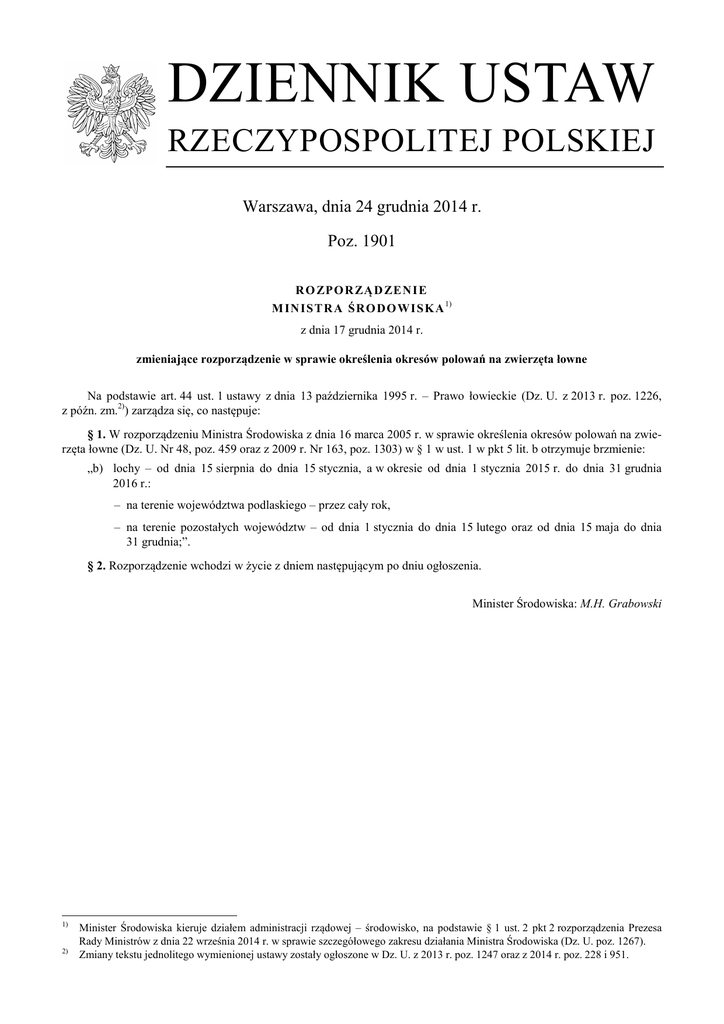 DZIENNIK USTAW
RZECZYPOSPOLITEJ POLSKIEJ

Warszawa, dnia 24 grudnia 2014 r.

Poz. 1901

ROZPORZĄDZENIE
MINISTRA ŚRODOWISKA$^{1)}$

z dnia 17 grudnia 2014 r.

zmieniające rozporządzenie w sprawie określenia okresów polowań na zwierzęta łowne

Na podstawie art. 44 ust. 1 ustawy z dnia 13 października 1995 r. – Prawo łowieckie (Dz. U. z 2013 r. poz. 1226, z późn. zm.$^{2)}$) zarządza się, co następuje:

§ 1. W rozporządzeniu Ministra Środowiska z dnia 16 marca 2005 r. w sprawie określenia okresów polowań na zwierzęta łowne (Dz. U. Nr 48, poz. 459 oraz z 2009 r. Nr 163, poz. 1303) w § 1 w ust. 1 w pkt 5 lit. b otrzymuje brzmienie:

„b) lochy – od dnia 15 sierpnia do dnia 15 stycznia, a w okresie od dnia 1 stycznia 2015 r. do dnia 31 grudnia 2016 r.:

– na terenie województwa podlaskiego – przez cały rok,

– na terenie pozostałych województw – od dnia 1 stycznia do dnia 15 lutego oraz od dnia 15 maja do dnia 31 grudnia;”.

§ 2. Rozporządzenie wchodzi w życie z dniem następującym po dniu ogłoszenia.

Minister Środowiska: M.H. Grabowski

$^{1)}$ Minister Środowiska kieruje działem administracji rządowej – środowisko, na podstawie § 1 ust. 2 pkt 2 rozporządzenia Prezesa Rady Ministrów z dnia 22 września 2014 r. w sprawie szczegółowego zakresu działania Ministra Środowiska (Dz. U. poz. 1267).
$^{2)}$ Zmiany tekstu jednolitego wymienionej ustawy zostały ogłoszone w Dz. U. z 2013 r. poz. 1247 oraz z 2014 r. poz. 228 i 951.